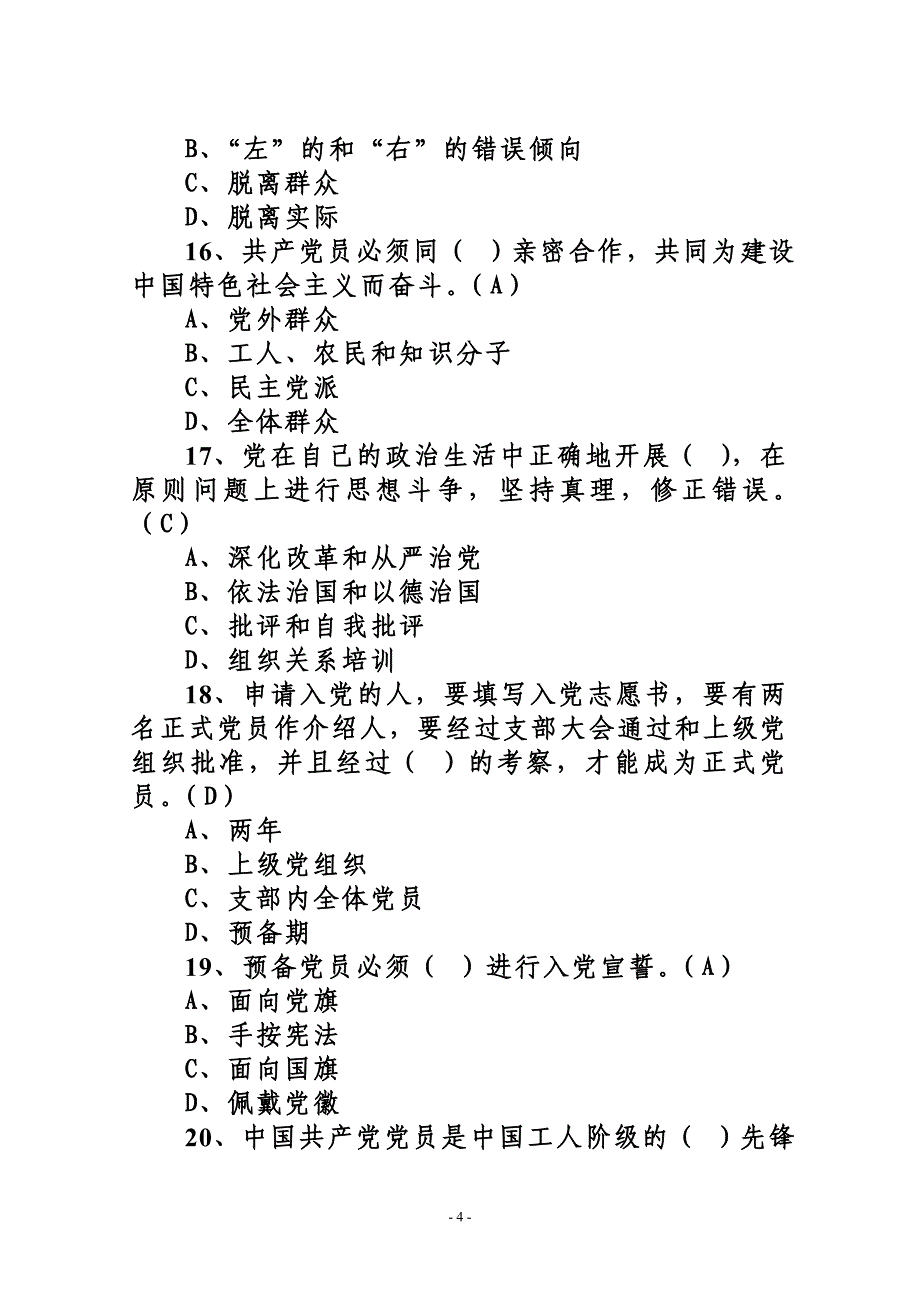 B、“左”的和“右”的错误倾向
C、脱离群众
D、脱离实际

16、共产党员必须同（ ）亲密合作，共同为建设中国特色社会主义而奋斗。(A)
A、党外群众
B、工人、农民和知识分子
C、民主党派
D、全体群众

17、党在自己的政治生活中正确地开展（ ），在原则问题上进行思想斗争，坚持真理，修正错误。(C)
A、深化改革和从严治党
B、依法治国和以德治国
C、批评和自我批评
D、组织关系培训

18、申请入党的人，要填写入党志愿书，要有两名正式党员作介绍人，要经过支部大会通过和上级党组织批准，并且经过（ ）的考察，才能成为正式党员。(D)
A、两年
B、上级党组织
C、支部内全体党员
D、预备期

19、预备党员必须（ ）进行入党宣誓。(A)
A、面向党旗
B、手按宪法
C、面向国旗
D、佩戴党徽

20、中国共产党党员是中国工人阶级的（ ）先锋

- 4 -